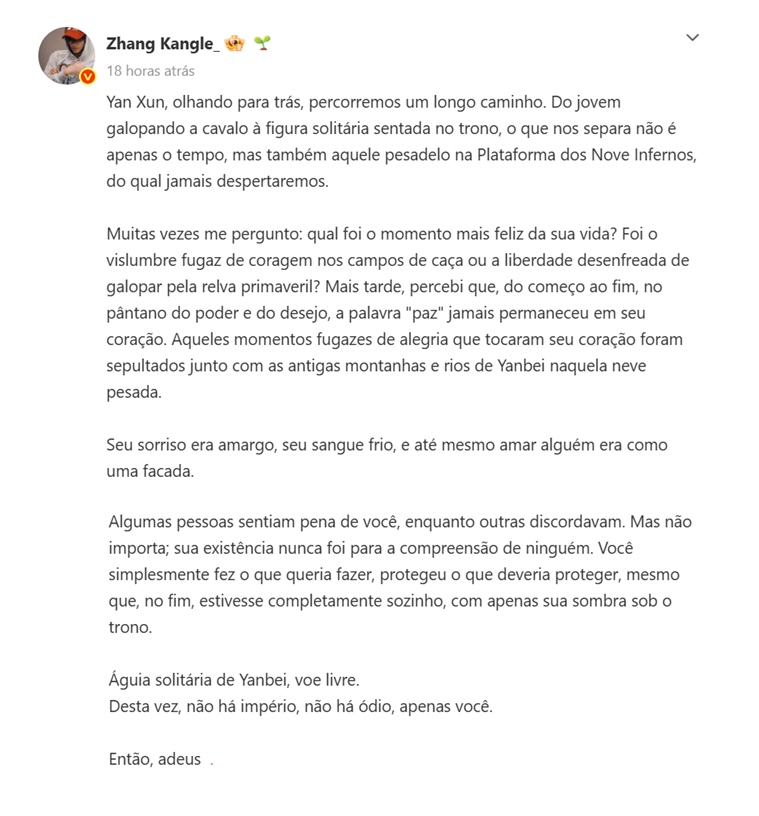 Zhang Kangle_
18 horas atrás

Yan Xun, olhando para trás, percorremos um longo caminho. Do jovem galopando a cavalo à figura solitária sentada no trono, o que nos separa não é apenas o tempo, mas também aquele pesadelo na Plataforma dos Nove Infernos, do qual jamais despertaremos.

Muitas vezes me pergunto: qual foi o momento mais feliz da sua vida? Foi o vislumbre fugaz de coragem nos campos de caça ou a liberdade desenfreada de galopar pela relva primaveril? Mais tarde, percebi que, do começo ao fim, no pântano do poder e do desejo, a palavra "paz" jamais permaneceu em seu coração. Aqueles momentos fugazes de alegria que tocaram seu coração foram sepultados junto com as antigas montanhas e rios de Yanbei naquela neve pesada.

Seu sorriso era amargo, seu sangue frio, e até mesmo amar alguém era como uma facada.

Algumas pessoas sentiam pena de você, enquanto outras discordavam. Mas não importa; sua existência nunca foi para a compreensão de ninguém. Você simplesmente fez o que queria fazer, protegeu o que deveria proteger, mesmo que, no fim, estivesse completamente sozinho, com apenas sua sombra sob o trono.

Águia solitária de Yanbei, voe livre.
Desta vez, não há império, não há ódio, apenas você.

Então, adeus .